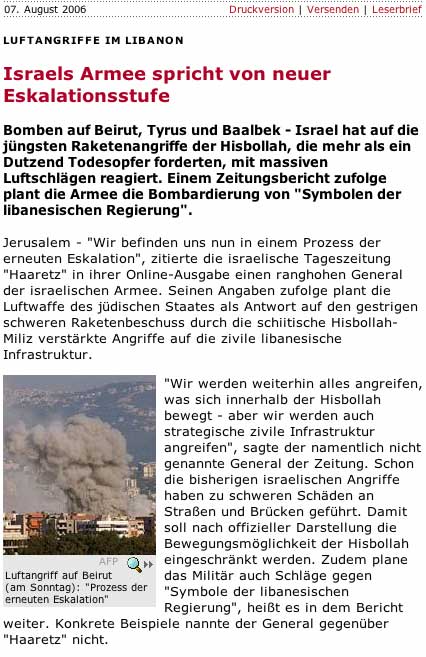 07. August 2006 Druckversion | Versenden | Leserbrief

LUFTANGRIFFE IM LIBANON

Israels Armee spricht von neuer Eskalationsstufe

Bomben auf Beirut, Tyrus und Baalbek - Israel hat auf die jüngsten Raketenangriffe der Hisbollah, die mehr als ein Dutzend Todesopfer forderten, mit massiven Luftschlägen reagiert. Einem Zeitungsbericht zufolge plant die Armee die Bombardierung von "Symbolen der libanesischen Regierung".

Jerusalem - "Wir befinden uns nun in einem Prozess der erneuten Eskalation", zitierte die israelische Tageszeitung "Haaretz" in ihrer Online-Ausgabe einen ranghohen General der israelischen Armee. Seinen Angaben zufolge plant die Luftwaffe des jüdischen Staates als Antwort auf den gestrigen schweren Raketenbeschuss durch die schiitische Hisbollah-Miliz verstärkte Angriffe auf die zivile libanesische Infrastruktur.

AFP

Luftangriff auf Beirut (am Sonntag): "Prozess der erneuten Eskalation"

"Wir werden weiterhin alles angreifen, was sich innerhalb der Hisbollah bewegt - aber wir werden auch strategische zivile Infrastruktur angreifen", sagte der namentlich nicht genannte General der Zeitung. Schon die bisherigen israelischen Angriffe haben zu schweren Schäden an Straßen und Brücken geführt. Damit soll nach offizieller Darstellung die Bewegungsmöglichkeit der Hisbollah eingeschränkt werden. Zudem plane das Militär auch Schläge gegen "Symbole der libanesischen Regierung", heißt es in dem Bericht weiter. Konkrete Beispiele nannte der General gegenüber "Haaretz" nicht.